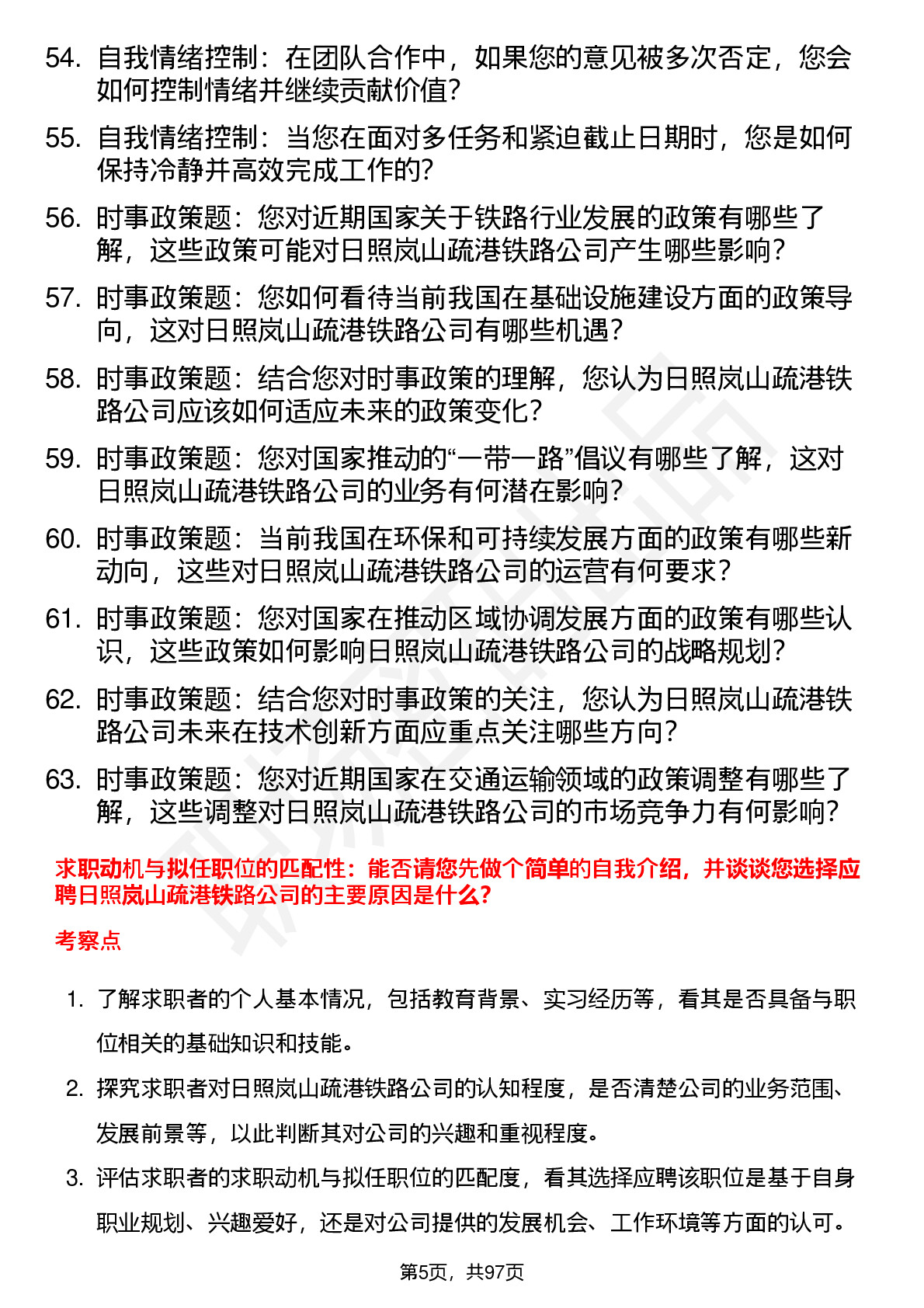 54. 自我情绪控制：在团队合作中，如果您的意见被多次否定，您会如何控制情绪并继续贡献价值？

55. 自我情绪控制：当您在面对多任务和紧迫截止日期时，您是如何保持冷静并高效完成工作的？

56. 时事政策题：您对近期国家关于铁路行业发展的政策有哪些了解，这些政策可能对日照岚山疏港铁路公司产生哪些影响？

57. 时事政策题：您如何看待当前我国在基础设施建设方面的政策导向，这对日照岚山疏港铁路公司有哪些机遇？

58. 时事政策题：结合您对时事政策的理解，您认为日照岚山疏港铁路公司应该如何适应未来的政策变化？

59. 时事政策题：您对国家推动的“一带一路”倡议有哪些了解，这对日照岚山疏港铁路公司的业务有何潜在影响？

60. 时事政策题：当前我国在环保和可持续发展方面的政策有哪些新动向，这些对日照岚山疏港铁路公司的运营有何要求？

61. 时事政策题：您对国家在推动区域协调发展方面的政策有哪些认识，这些政策如何影响日照岚山疏港铁路公司的战略规划？

62. 时事政策题：结合您对时事政策的关注，您认为日照岚山疏港铁路公司未来在技术创新方面应重点关注哪些方向？

63. 时事政策题：您对近期国家在交通运输领域的政策调整有哪些了解，这些调整对日照岚山疏港铁路公司的市场竞争力有何影响？

求职动机与拟任职位的匹配性：能否请您先做个简单的自我介绍，并谈谈您选择应聘日照岚山疏港铁路公司的主要原因是什么？

考察点

1. 了解求职者的个人基本情况，包括教育背景、实习经历等，看其是否具备与职位相关的基础知识和技能。

2. 探究求职者对日照岚山疏港铁路公司的认知程度，是否清楚公司的业务范围、发展前景等，以此判断其对公司的兴趣和重视程度。

3. 评估求职者的求职动机与拟任职位的匹配度，看其选择应聘该职位是基于自身职业规划、兴趣爱好，还是对公司提供的发展机会、工作环境等方面的认可。

第5页，共97页